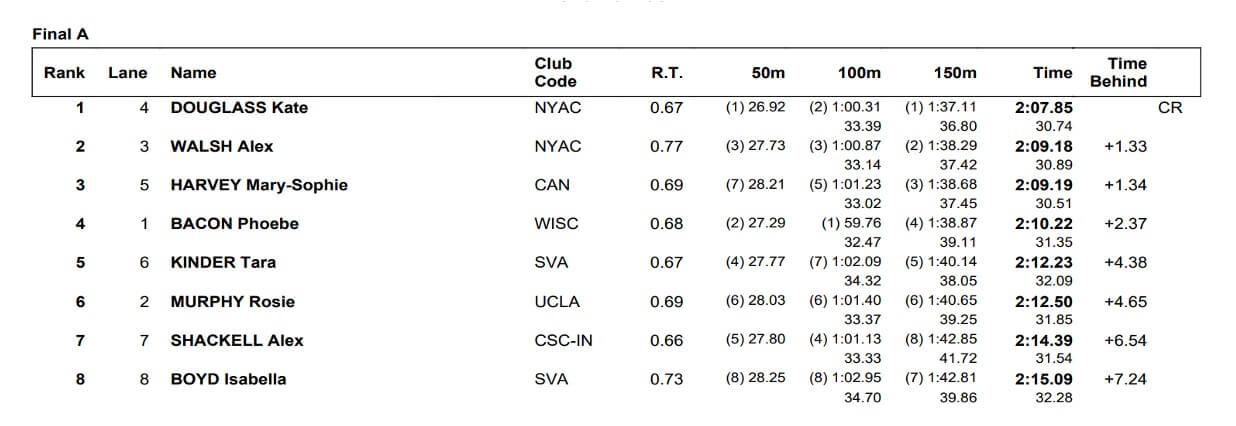 Final A

| Rank | Lane | Name | Club Code | R.T. | 50m | 100m | 150m | Time | Time Behind | |
|---|---|---|---|---|---|---|---|---|---|---|
| 1 | 4 | DOUGLASS Kate | NYAC | 0.67 | (1) 26.92 | (2) 1:00.31 33.39 | (1) 1:37.11 36.80 | 2:07.85 30.74 | | CR |
| 2 | 3 | WALSH Alex | NYAC | 0.77 | (3) 27.73 | (3) 1:00.87 33.14 | (2) 1:38.29 37.42 | 2:09.18 30.89 | +1.33 | |
| 3 | 5 | HARVEY Mary-Sophie | CAN | 0.69 | (7) 28.21 | (5) 1:01.23 33.02 | (3) 1:38.68 37.45 | 2:09.19 30.51 | +1.34 | |
| 4 | 1 | BACON Phoebe | WISC | 0.68 | (2) 27.29 | (1) 59.76 32.47 | (4) 1:38.87 39.11 | 2:10.22 31.35 | +2.37 | |
| 5 | 6 | KINDER Tara | SVA | 0.67 | (4) 27.77 | (7) 1:02.09 34.32 | (5) 1:40.14 38.05 | 2:12.23 32.09 | +4.38 | |
| 6 | 2 | MURPHY Rosie | UCLA | 0.69 | (6) 28.03 | (6) 1:01.40 33.37 | (6) 1:40.65 39.25 | 2:12.50 31.85 | +4.65 | |
| 7 | 7 | SHACKELL Alex | CSC-IN | 0.66 | (5) 27.80 | (4) 1:01.13 33.33 | (8) 1:42.85 41.72 | 2:14.39 31.54 | +6.54 | |
| 8 | 8 | BOYD Isabella | SVA | 0.73 | (8) 28.25 | (8) 1:02.95 34.70 | (7) 1:42.81 39.86 | 2:15.09 32.28 | +7.24 | |